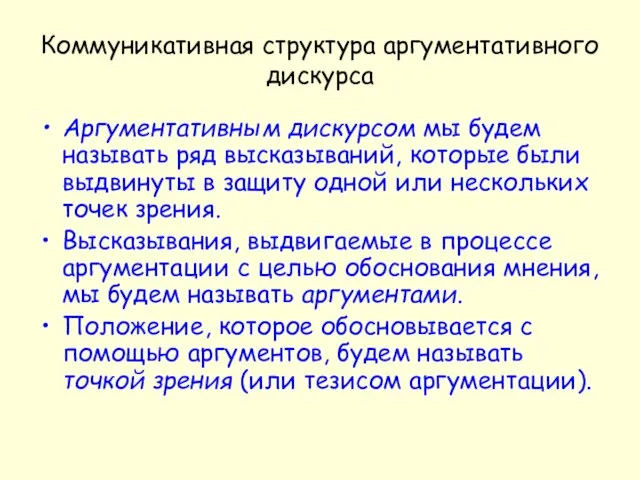 Коммуникативная структура аргументативного дискурса

• Аргументативным дискурсом мы будем называть ряд высказываний, которые были выдвинуты в защиту одной или нескольких точек зрения.

• Высказывания, выдвигаемые в процессе аргументации с целью обоснования мнения, мы будем называть аргументами.

• Положение, которое обосновывается с помощью аргументов, будем называть точкой зрения (или тезисом аргументации).